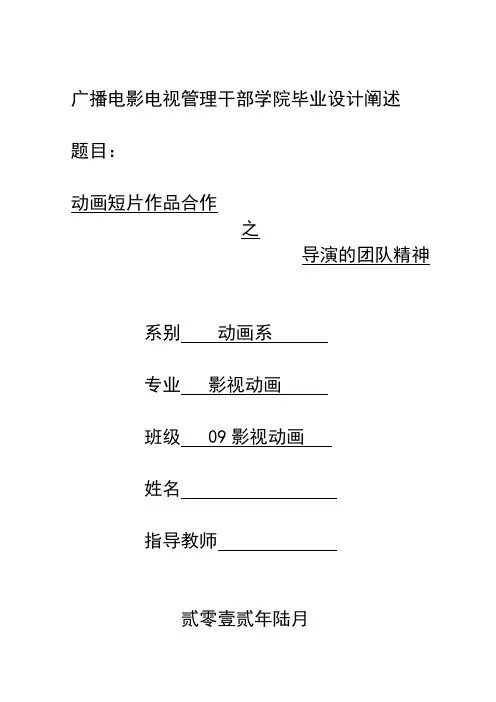 广播电影电视管理干部学院毕业设计阐述

题目：

动画短片作品合作

之

导演的团队精神

系别 动画系

专业 影视动画

班级 09 影视动画

姓名

指导教师

贰零壹贰年陆月